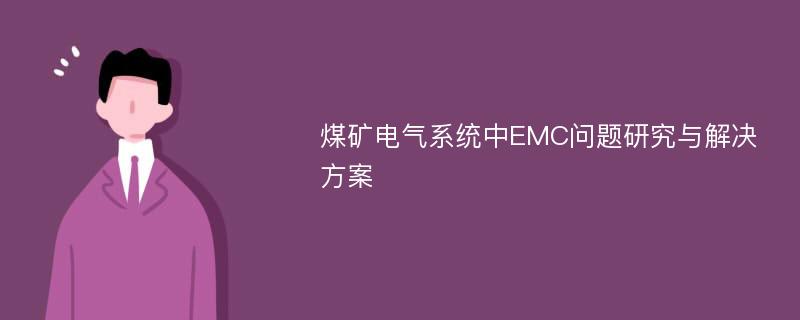 煤矿电气系统中EMC问题研究与解决方案